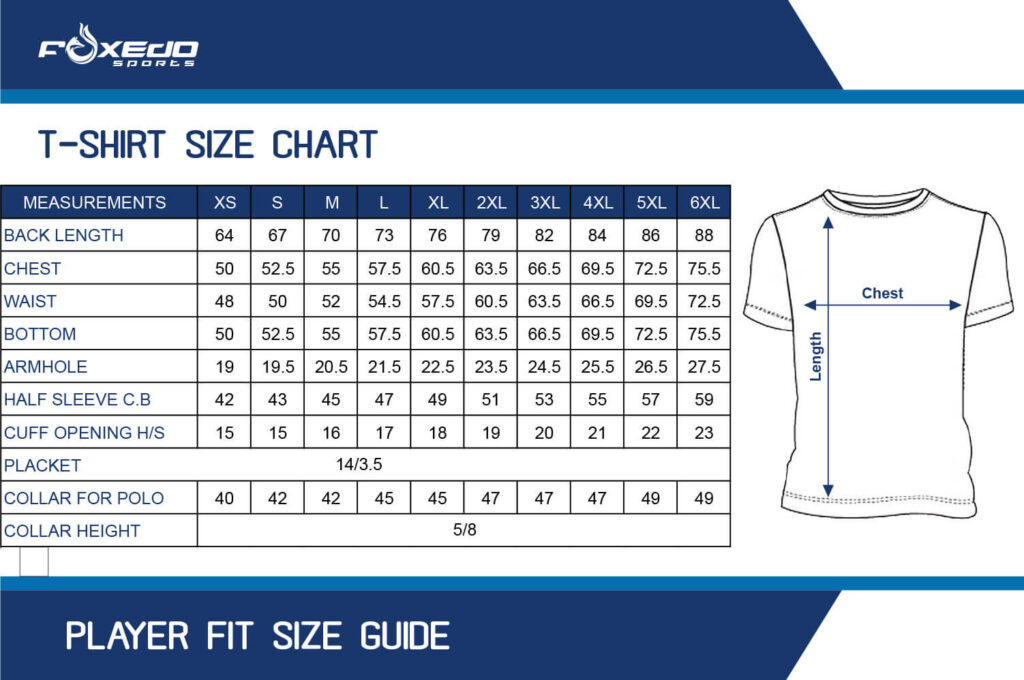 FOXEDO sports

T-SHIRT SIZE CHART

| MEASUREMENTS | XS | S | M | L | XL | 2XL | 3XL | 4XL | 5XL | 6XL |
|---|---|---|---|---|---|---|---|---|---|---|
| BACK LENGTH | 64 | 67 | 70 | 73 | 76 | 79 | 82 | 84 | 86 | 88 |
| CHEST | 50 | 52.5 | 55 | 57.5 | 60.5 | 63.5 | 66.5 | 69.5 | 72.5 | 75.5 |
| WAIST | 48 | 50 | 52 | 54.5 | 57.5 | 60.5 | 63.5 | 66.5 | 69.5 | 72.5 |
| BOTTOM | 50 | 52.5 | 55 | 57.5 | 60.5 | 63.5 | 66.5 | 69.5 | 72.5 | 75.5 |
| ARMHOLE | 19 | 19.5 | 20.5 | 21.5 | 22.5 | 23.5 | 24.5 | 25.5 | 26.5 | 27.5 |
| HALF SLEEVE C.B | 42 | 43 | 45 | 47 | 49 | 51 | 53 | 55 | 57 | 59 |
| CUFF OPENING H/S | 15 | 15 | 16 | 17 | 18 | 19 | 20 | 21 | 22 | 23 |
| PLACKET | 14/3.5 | | | | | | | | | |
| COLLAR FOR POLO | 40 | 42 | 42 | 45 | 45 | 47 | 47 | 47 | 49 | 49 |
| COLLAR HEIGHT | 5/8 | | | | | | | | | |

Chest

Length

PLAYER FIT SIZE GUIDE